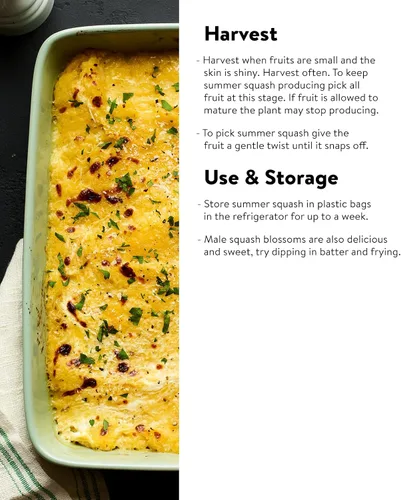 Harvest

- Harvest when fruits are small and the skin is shiny. Harvest often. To keep summer squash producing pick all fruit at this stage. If fruit is allowed to mature the plant may stop producing.

- To pick summer squash give the fruit a gentle twist until it snaps off.

Use & Storage

- Store summer squash in plastic bags in the refrigerator for up to a week.

- Male squash blossoms are also delicious and sweet, try dipping in batter and frying.